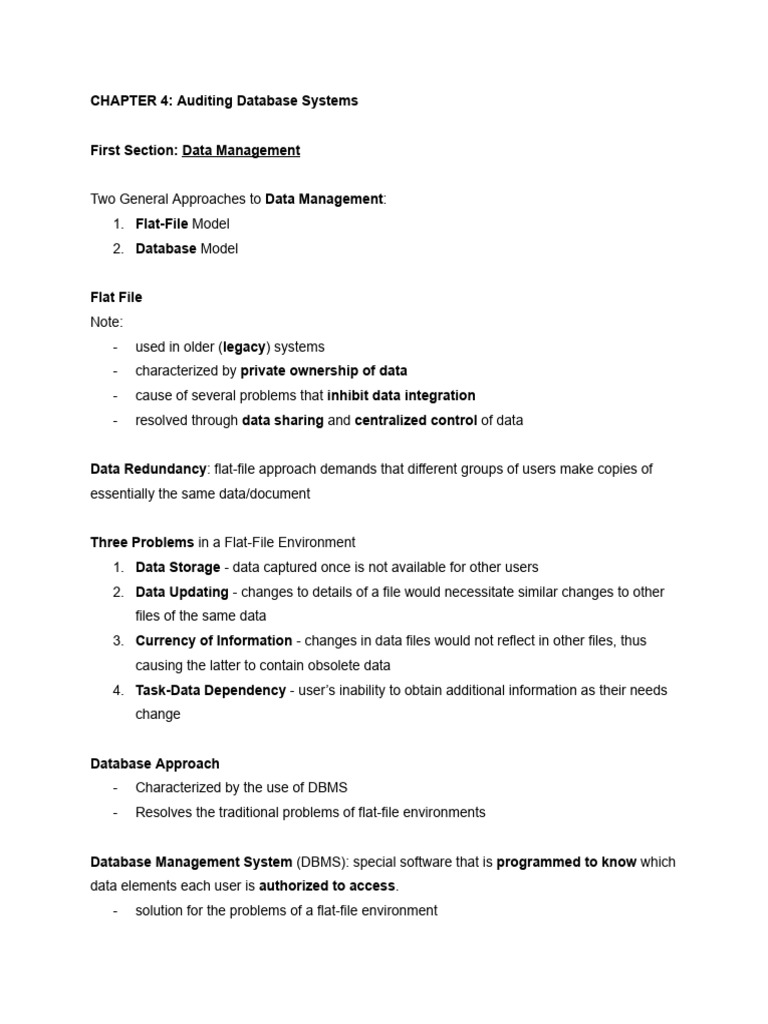 CHAPTER 4: Auditing Database Systems

First Section: Data Management

Two General Approaches to Data Management:
1. Flat-File Model
2. Database Model

Flat File
Note:
- used in older (legacy) systems
- characterized by private ownership of data
- cause of several problems that inhibit data integration
- resolved through data sharing and centralized control of data

Data Redundancy: flat-file approach demands that different groups of users make copies of essentially the same data/document

Three Problems in a Flat-File Environment
1. Data Storage - data captured once is not available for other users
2. Data Updating - changes to details of a file would necessitate similar changes to other files of the same data
3. Currency of Information - changes in data files would not reflect in other files, thus causing the latter to contain obsolete data
4. Task-Data Dependency - user's inability to obtain additional information as their needs change

Database Approach
- Characterized by the use of DBMS
- Resolves the traditional problems of flat-file environments

Database Management System (DBMS): special software that is programmed to know which data elements each user is authorized to access.
- solution for the problems of a flat-file environment